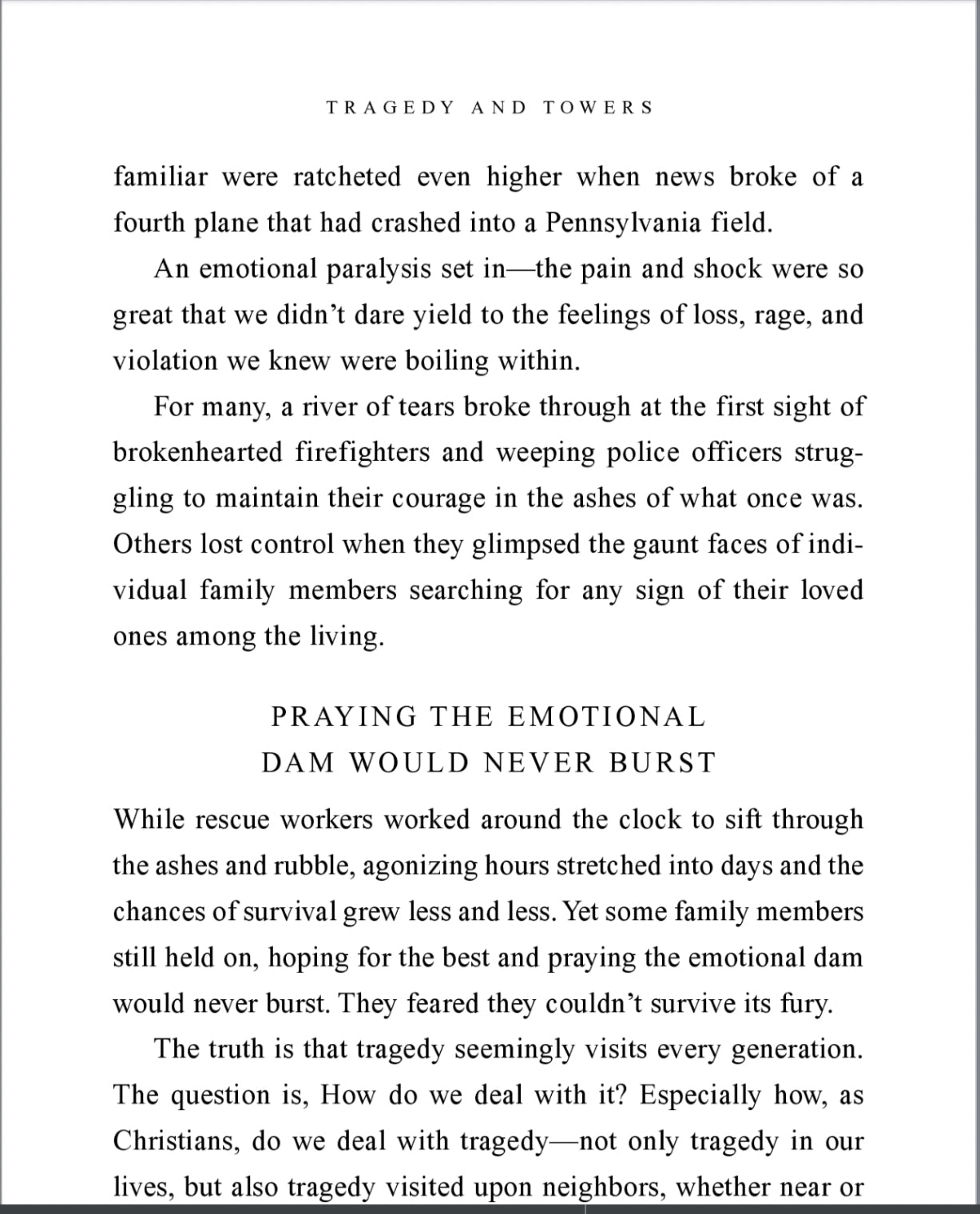 TRAGEDY AND TOWERS

familiar were ratcheted even higher when news broke of a fourth plane that had crashed into a Pennsylvania field.

An emotional paralysis set in—the pain and shock were so great that we didn't dare yield to the feelings of loss, rage, and violation we knew were boiling within.

For many, a river of tears broke through at the first sight of brokenhearted firefighters and weeping police officers struggling to maintain their courage in the ashes of what once was. Others lost control when they glimpsed the gaunt faces of individual family members searching for any sign of their loved ones among the living.

PRAYING THE EMOTIONAL DAM WOULD NEVER BURST

While rescue workers worked around the clock to sift through the ashes and rubble, agonizing hours stretched into days and the chances of survival grew less and less. Yet some family members still held on, hoping for the best and praying the emotional dam would never burst. They feared they couldn't survive its fury.

The truth is that tragedy seemingly visits every generation. The question is, How do we deal with it? Especially how, as Christians, do we deal with tragedy—not only tragedy in our lives, but also tragedy visited upon neighbors, whether near or